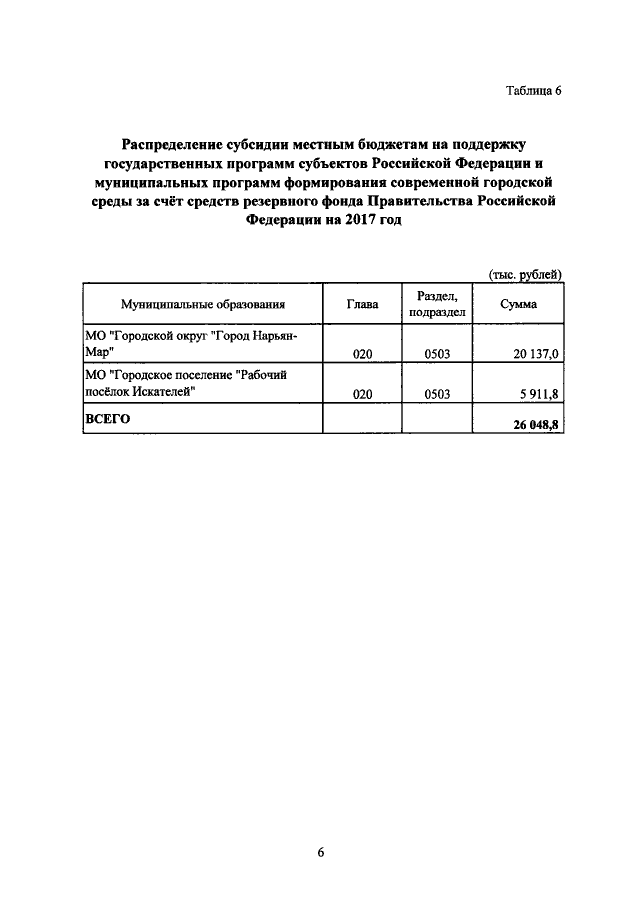 Таблица 6

Распределение субсидии местным бюджетам на поддержку государственных программ субъектов Российской Федерации и муниципальных программ формирования современной городской среды за счёт средств резервного фонда Правительства Российской Федерации на 2017 год

(тыс. рублей)

| Муниципальные образования | Глава | Раздел, подраздел | Сумма |
|---|---|---|---|
| МО "Городской округ "Город Нарьян-Мар" | 020 | 0503 | 20 137,0 |
| МО "Городское поселение "Рабочий посёлок Искателей" | 020 | 0503 | 5 911,8 |
| ВСЕГО | | | 26 048,8 |

6